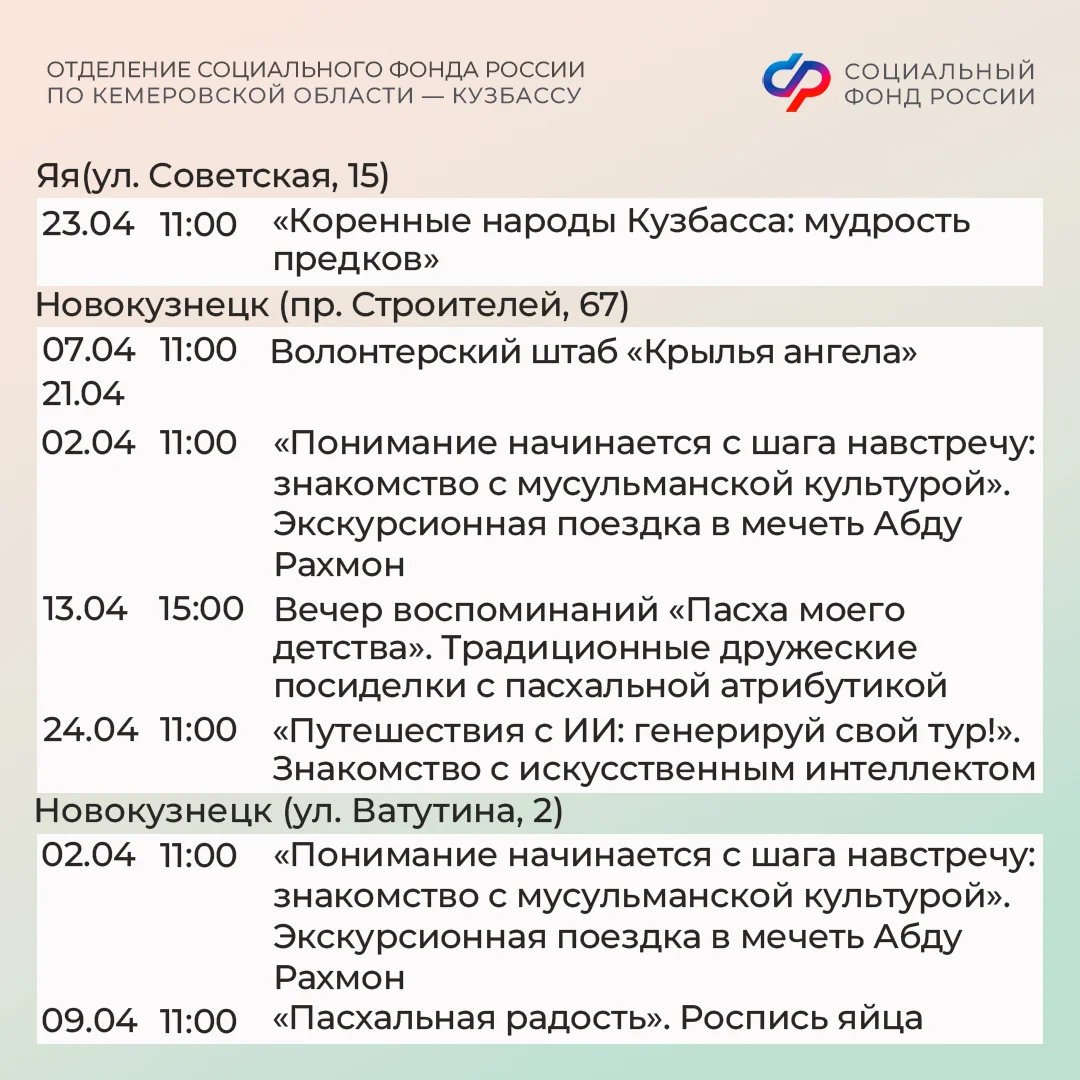 ОТДЕЛЕНИЕ СОЦИАЛЬНОГО ФОНДА РОССИИ
ПО КЕМЕРОВСКОЙ ОБЛАСТИ — КУЗБАССУ

СОЦИАЛЬНЫЙ
ФОНД РОССИИ

Яя(ул. Советская, 15)

23.04 11:00 «Коренные народы Кузбасса: мудрость предков»

Новокузнецк (пр. Строителей, 67)

07.04 11:00 Волонтерский штаб «Крылья ангела»
21.04

02.04 11:00 «Понимание начинается с шага навстречу: знакомство с мусульманской культурой». Экскурсионная поездка в мечеть Абду Рахмон

13.04 15:00 Вечер воспоминаний «Пасха моего детства». Традиционные дружеские посиделки с пасхальной атрибутикой

24.04 11:00 «Путешествия с ИИ: генерируй свой тур!». Знакомство с искусственным интеллектом

Новокузнецк (ул. Ватутина, 2)

02.04 11:00 «Понимание начинается с шага навстречу: знакомство с мусульманской культурой». Экскурсионная поездка в мечеть Абду Рахмон

09.04 11:00 «Пасхальная радость». Роспись яйца